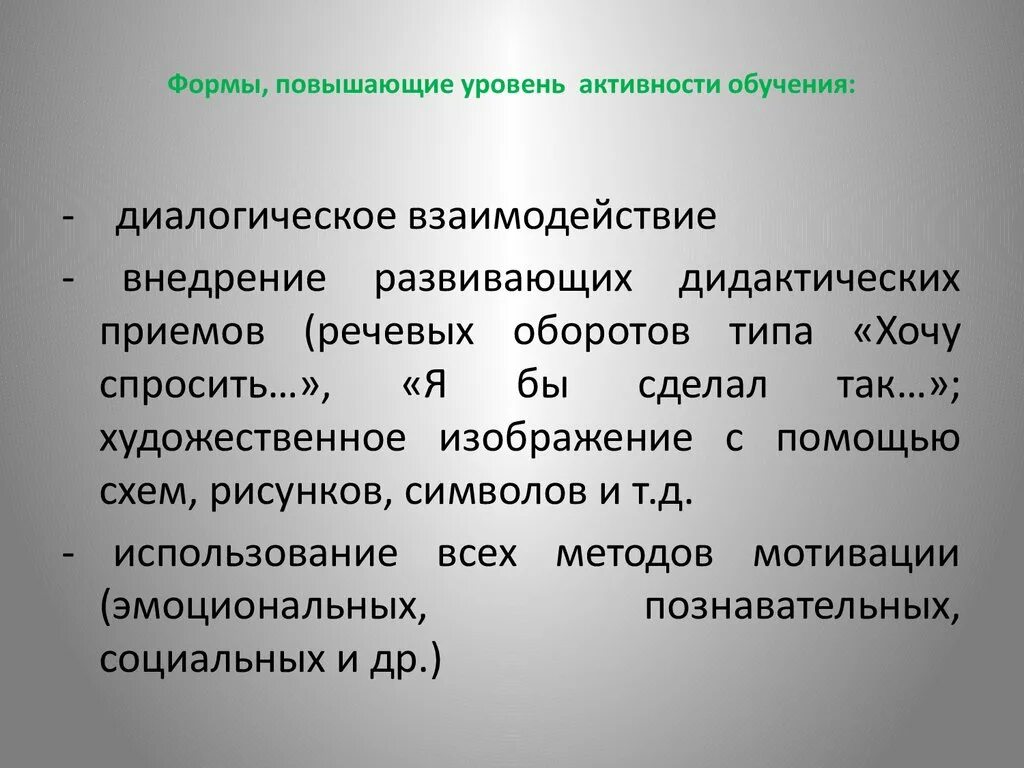 Формы, повышающие уровень активности обучения:

- диалогическое взаимодействие

- внедрение развивающих дидактических приемов (речевых оборотов типа «Хочу спросить…», «Я бы сделал так…»; художественное изображение с помощью схем, рисунков, символов и т.д.

- использование всех методов мотивации (эмоциональных, познавательных, социальных и др.)